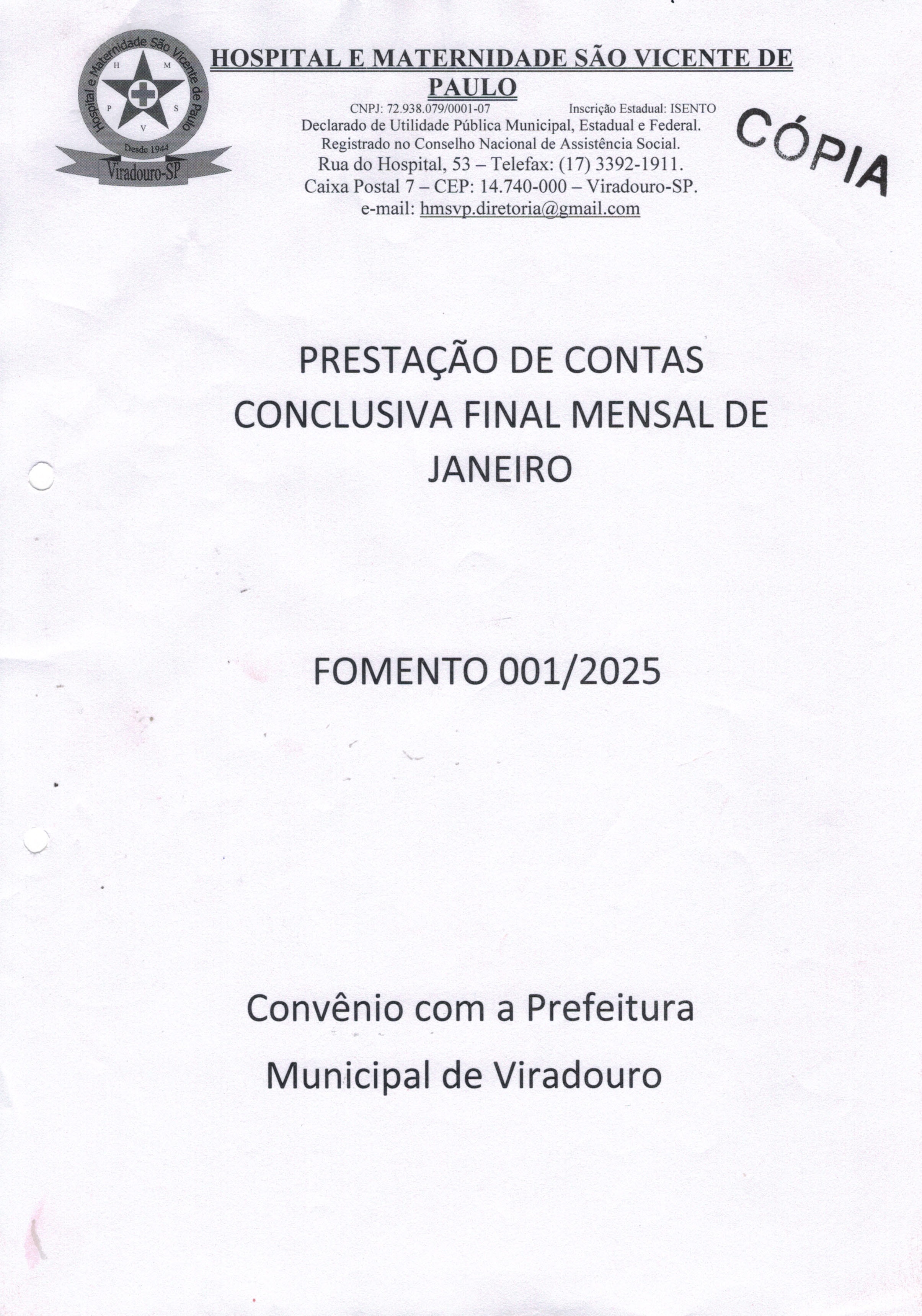 Hospital e Maternidade São Vicente de Paulo
H M P S V
Desde 1944
Viradouro-SP

HOSPITAL E MATERNIDADE SÃO VICENTE DE PAULO
CNPJ: 72.938.079/0001-07 Inscrição Estadual: ISENTO
Declarado de Utilidade Pública Municipal, Estadual e Federal.
Registrado no Conselho Nacional de Assistência Social.
Rua do Hospital, 53 – Telefax: (17) 3392-1911.
Caixa Postal 7 – CEP: 14.740-000 – Viradouro-SP.
e-mail: hmsvp.diretoria@gmail.com

CÓPIA

PRESTAÇÃO DE CONTAS CONCLUSIVA FINAL MENSAL DE JANEIRO

FOMENTO 001/2025

Convênio com a Prefeitura Municipal de Viradouro